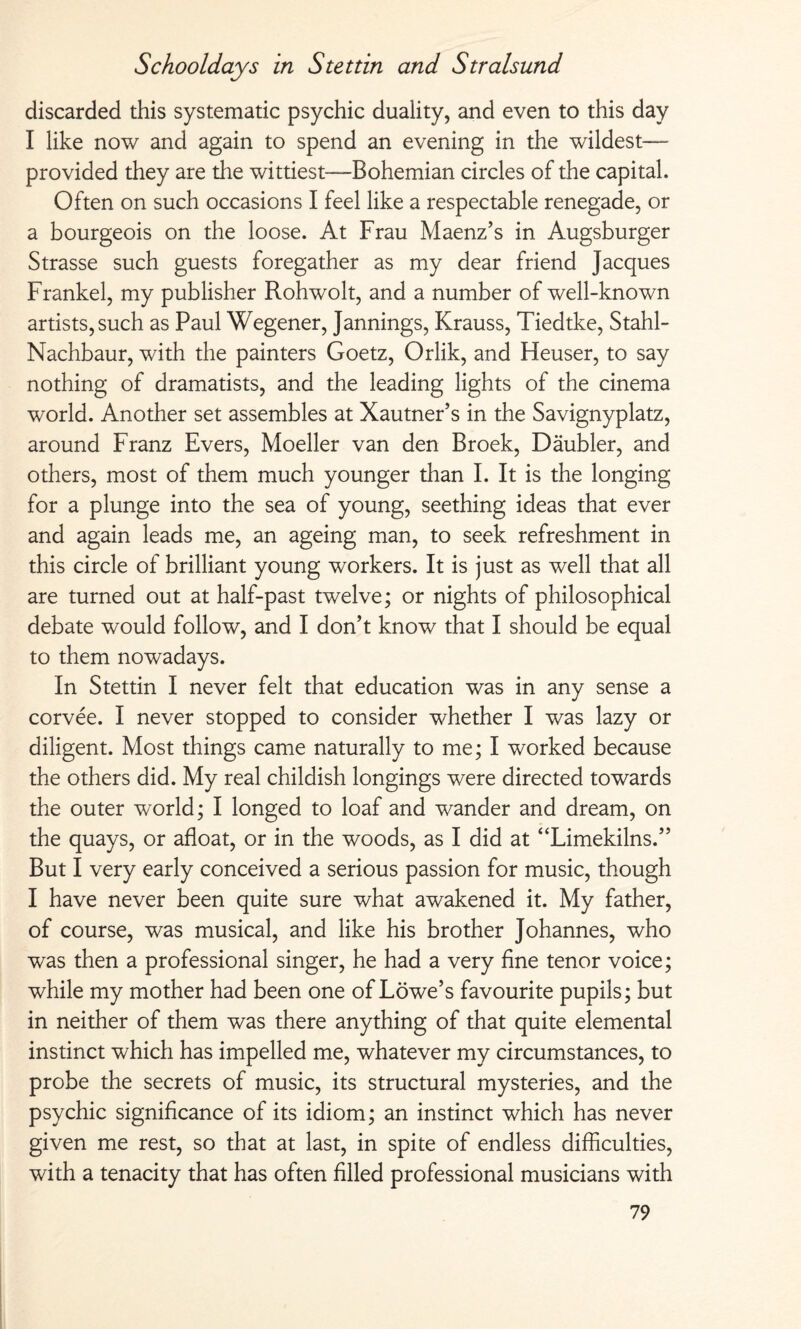 Schooldays in Stettin and Stralsund

discarded this systematic psychic duality, and even to this day I like now and again to spend an evening in the wildest—provided they are the wittiest—Bohemian circles of the capital. Often on such occasions I feel like a respectable renegade, or a bourgeois on the loose. At Frau Maenz's in Augsburger Strasse such guests foregather as my dear friend Jacques Frankel, my publisher Rohwolt, and a number of well-known artists, such as Paul Wegener, Jannings, Krauss, Tiedtke, Stahl-Nachbaur, with the painters Goetz, Orlik, and Heuser, to say nothing of dramatists, and the leading lights of the cinema world. Another set assembles at Xautner's in the Savignyplatz, around Franz Evers, Moeller van den Broek, Däubler, and others, most of them much younger than I. It is the longing for a plunge into the sea of young, seething ideas that ever and again leads me, an ageing man, to seek refreshment in this circle of brilliant young workers. It is just as well that all are turned out at half-past twelve; or nights of philosophical debate would follow, and I don't know that I should be equal to them nowadays.

In Stettin I never felt that education was in any sense a corvée. I never stopped to consider whether I was lazy or diligent. Most things came naturally to me; I worked because the others did. My real childish longings were directed towards the outer world; I longed to loaf and wander and dream, on the quays, or afloat, or in the woods, as I did at "Limekilns." But I very early conceived a serious passion for music, though I have never been quite sure what awakened it. My father, of course, was musical, and like his brother Johannes, who was then a professional singer, he had a very fine tenor voice; while my mother had been one of Löwe's favourite pupils; but in neither of them was there anything of that quite elemental instinct which has impelled me, whatever my circumstances, to probe the secrets of music, its structural mysteries, and the psychic significance of its idiom; an instinct which has never given me rest, so that at last, in spite of endless difficulties, with a tenacity that has often filled professional musicians with

79